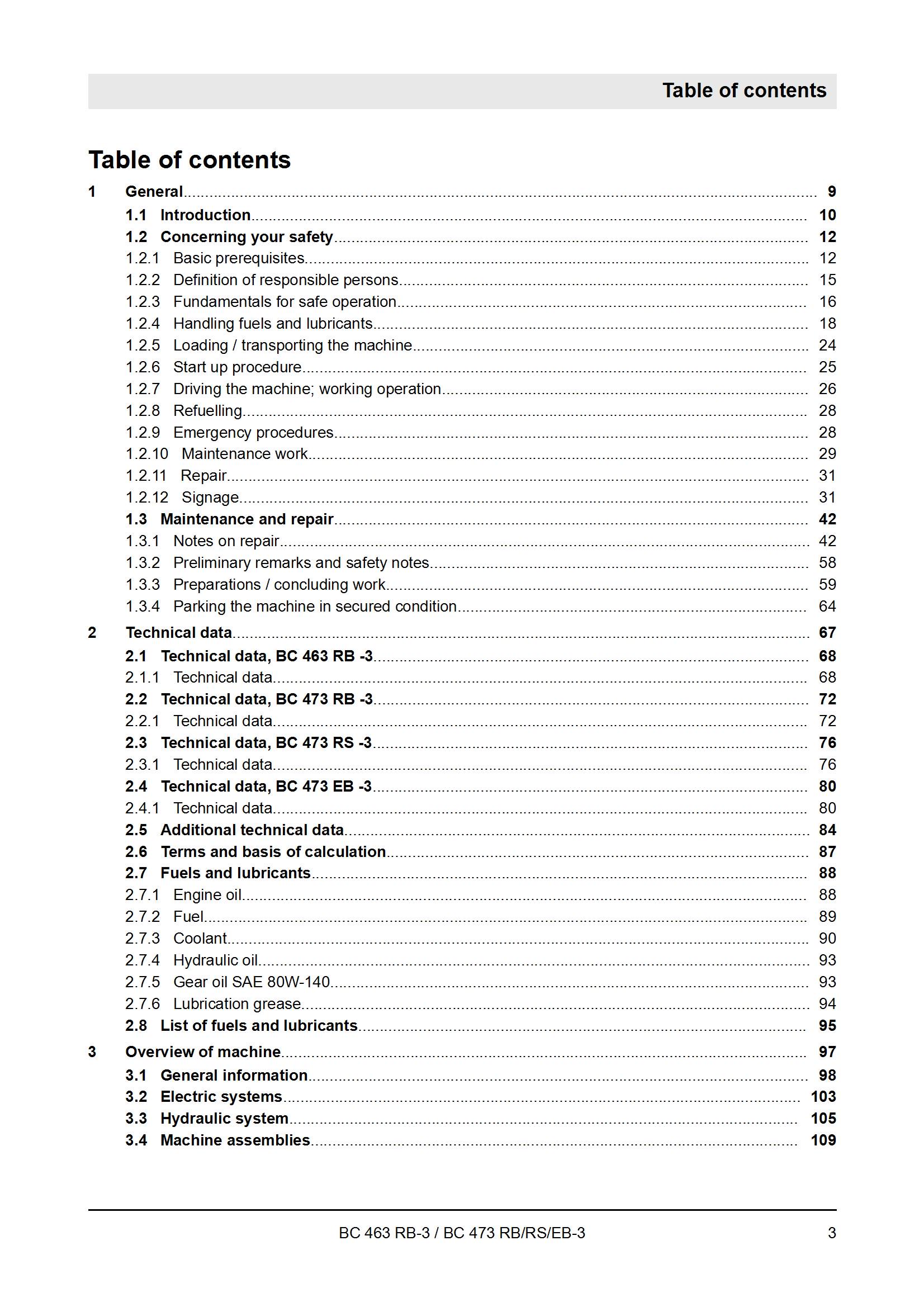 Table of contents

Table of contents

1 General 9
1.1 Introduction 10
1.2 Concerning your safety 12
1.2.1 Basic prerequisites 12
1.2.2 Definition of responsible persons 15
1.2.3 Fundamentals for safe operation 16
1.2.4 Handling fuels and lubricants 18
1.2.5 Loading / transporting the machine 24
1.2.6 Start up procedure 25
1.2.7 Driving the machine; working operation 26
1.2.8 Refuelling 28
1.2.9 Emergency procedures 28
1.2.10 Maintenance work 29
1.2.11 Repair 31
1.2.12 Signage 31
1.3 Maintenance and repair 42
1.3.1 Notes on repair 42
1.3.2 Preliminary remarks and safety notes 58
1.3.3 Preparations / concluding work 59
1.3.4 Parking the machine in secured condition 64

2 Technical data 67
2.1 Technical data, BC 463 RB -3 68
2.1.1 Technical data 68
2.2 Technical data, BC 473 RB -3 72
2.2.1 Technical data 72
2.3 Technical data, BC 473 RS -3 76
2.3.1 Technical data 76
2.4 Technical data, BC 473 EB -3 80
2.4.1 Technical data 80
2.5 Additional technical data 84
2.6 Terms and basis of calculation 87
2.7 Fuels and lubricants 88
2.7.1 Engine oil 88
2.7.2 Fuel 89
2.7.3 Coolant 90
2.7.4 Hydraulic oil 93
2.7.5 Gear oil SAE 80W-140 93
2.7.6 Lubrication grease 94
2.8 List of fuels and lubricants 95

3 Overview of machine 97
3.1 General information 98
3.2 Electric systems 103
3.3 Hydraulic system 105
3.4 Machine assemblies 109

BC 463 RB-3 / BC 473 RB/RS/EB-3 3